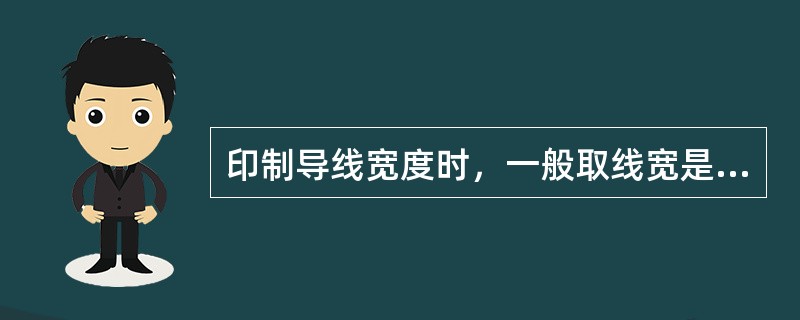 印制导线宽度时，一般取线宽是...